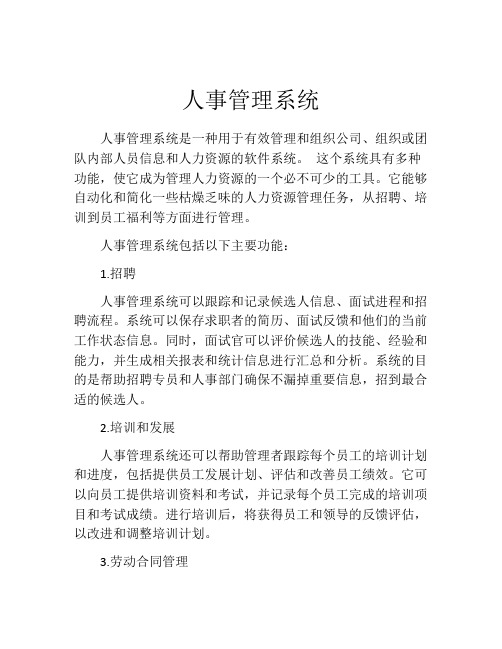 人事管理系统

人事管理系统是一种用于有效管理和组织公司、组织或团队内部人员信息和人力资源的软件系统。 这个系统具有多种功能，使它成为管理人力资源的一个必不可少的工具。它能够自动化和简化一些枯燥乏味的人力资源管理任务，从招聘、培训到员工福利等方面进行管理。

人事管理系统包括以下主要功能：

1.招聘

人事管理系统可以跟踪和记录候选人信息、面试进程和招聘流程。系统可以保存求职者的简历、面试反馈和他们的当前工作状态信息。同时，面试官可以评价候选人的技能、经验和能力，并生成相关报表和统计信息进行汇总和分析。系统的目的是帮助招聘专员和人事部门确保不漏掉重要信息，招到最合适的候选人。

2.培训和发展

人事管理系统还可以帮助管理者跟踪每个员工的培训计划和进度，包括提供员工发展计划、评估和改善员工绩效。它可以向员工提供培训资料和考试，并记录每个员工完成的培训项目和考试成绩。进行培训后，将获得员工和领导的反馈评估，以改进和调整培训计划。

3.劳动合同管理